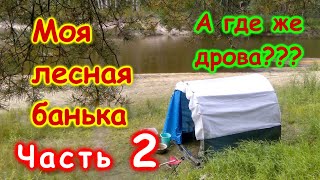 Моя лесная банька

А где же дрова???

Часть 2